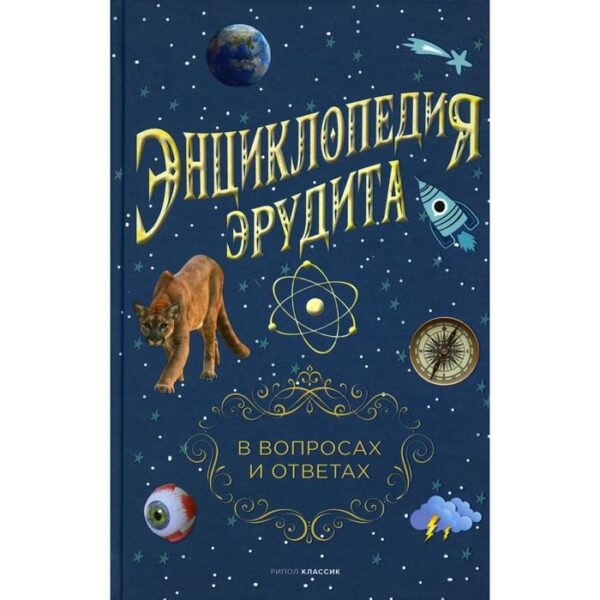 ЭНЦИКЛОПЕДИЯ ЭРУДИТА

В ВОПРОСАХ И ОТВЕТАХ

РИПОЛ КЛАССИК